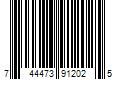 7 44473 91202 5